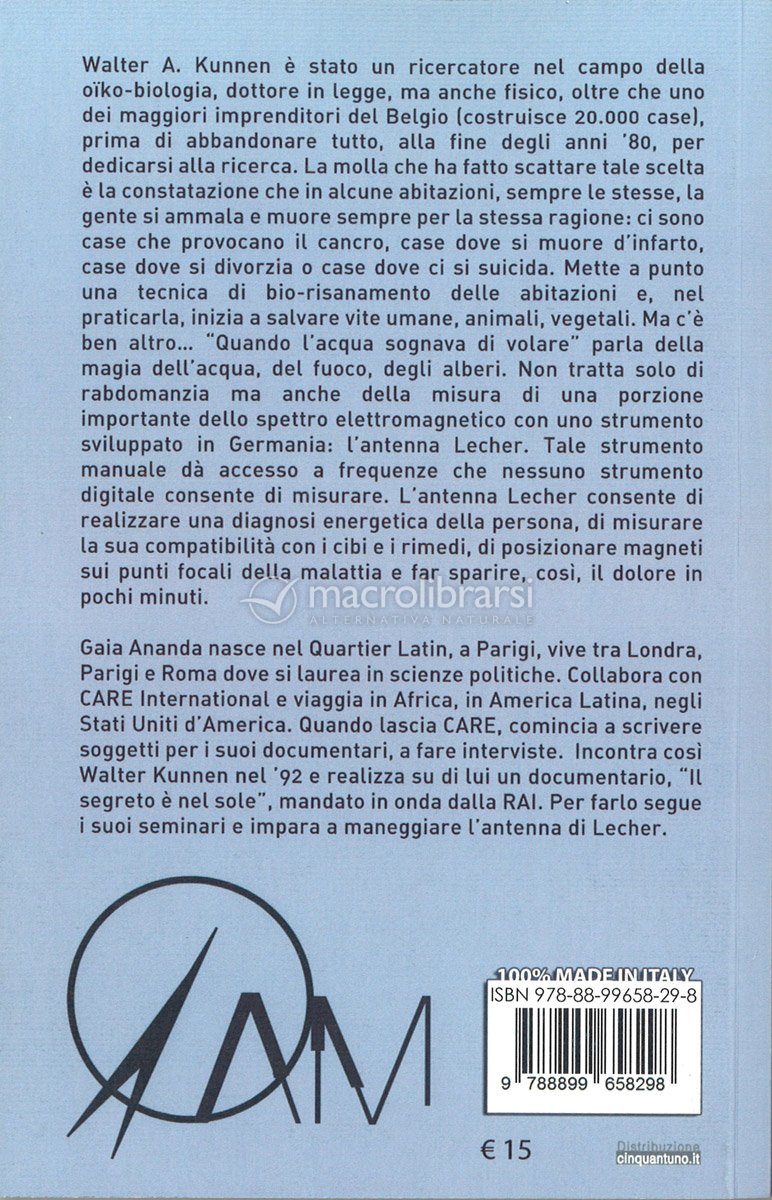 Walter A. Kunnen è stato un ricercatore nel campo della oïko-biologia, dottore in legge, ma anche fisico, oltre che uno dei maggiori imprenditori del Belgio (costruisce 20.000 case), prima di abbandonare tutto, alla fine degli anni '80, per dedicarsi alla ricerca. La molla che ha fatto scattare tale scelta è la constatazione che in alcune abitazioni, sempre le stesse, la gente si ammala e muore sempre per la stessa ragione: ci sono case che provocano il cancro, case dove si muore d'infarto, case dove si divorzia o case dove ci si suicida. Mette a punto una tecnica di bio-risanamento delle abitazioni e, nel praticarla, inizia a salvare vite umane, animali, vegetali. Ma c'è ben altro... "Quando l'acqua sognava di volare" parla della magia dell'acqua, del fuoco, degli alberi. Non tratta solo di rabdomanzia ma anche della misura di una porzione importante dello spettro elettromagnetico con uno strumento sviluppato in Germania: l'antenna Lecher. Tale strumento manuale dà accesso a frequenze che nessuno strumento digitale consente di misurare. L'antenna Lecher consente di realizzare una diagnosi energetica della persona, di misurare la sua compatibilità con i cibi e i rimedi, di posizionare magneti sui punti focali della malattia e far sparire, così, il dolore in pochi minuti.

macrolibrarsi
ALTERNATIVA NATURALE

Gaia Ananda nasce nel Quartier Latin, a Parigi, vive tra Londra, Parigi e Roma dove si laurea in scienze politiche. Collabora con CARE International e viaggia in Africa, in America Latina, negli Stati Uniti d'America. Quando lascia CARE, comincia a scrivere soggetti per i suoi documentari, a fare interviste. Incontra così Walter Kunnen nel '92 e realizza su di lui un documentario, "Il segreto è nel sole", mandato in onda dalla RAI. Per farlo segue i suoi seminari e impara a maneggiare l'antenna di Lecher.

AM

100% MADE IN ITALY
ISBN 978-88-99658-29-8
9 788899 658298

€ 15

Distribuzione
cinquantuno.it